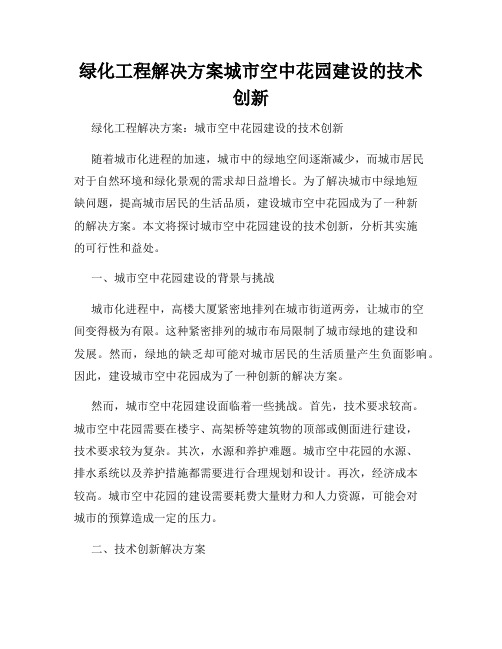 绿化工程解决方案城市空中花园建设的技术创新

绿化工程解决方案：城市空中花园建设的技术创新

随着城市化进程的加速，城市中的绿地空间逐渐减少，而城市居民对于自然环境和绿化景观的需求却日益增长。为了解决城市中绿地短缺问题，提高城市居民的生活品质，建设城市空中花园成为了一种新的解决方案。本文将探讨城市空中花园建设的技术创新，分析其实施的可行性和益处。

一、城市空中花园建设的背景与挑战

城市化进程中，高楼大厦紧密地排列在城市街道两旁，让城市的空间变得极为有限。这种紧密排列的城市布局限制了城市绿地的建设和发展。然而，绿地的缺乏却可能对城市居民的生活质量产生负面影响。因此，建设城市空中花园成为了一种创新的解决方案。

然而，城市空中花园建设面临着一些挑战。首先，技术要求较高。城市空中花园需要在楼宇、高架桥等建筑物的顶部或侧面进行建设，技术要求较为复杂。其次，水源和养护难题。城市空中花园的水源、排水系统以及养护措施都需要进行合理规划和设计。再次，经济成本较高。城市空中花园的建设需要耗费大量财力和人力资源，可能会对城市的预算造成一定的压力。

二、技术创新解决方案